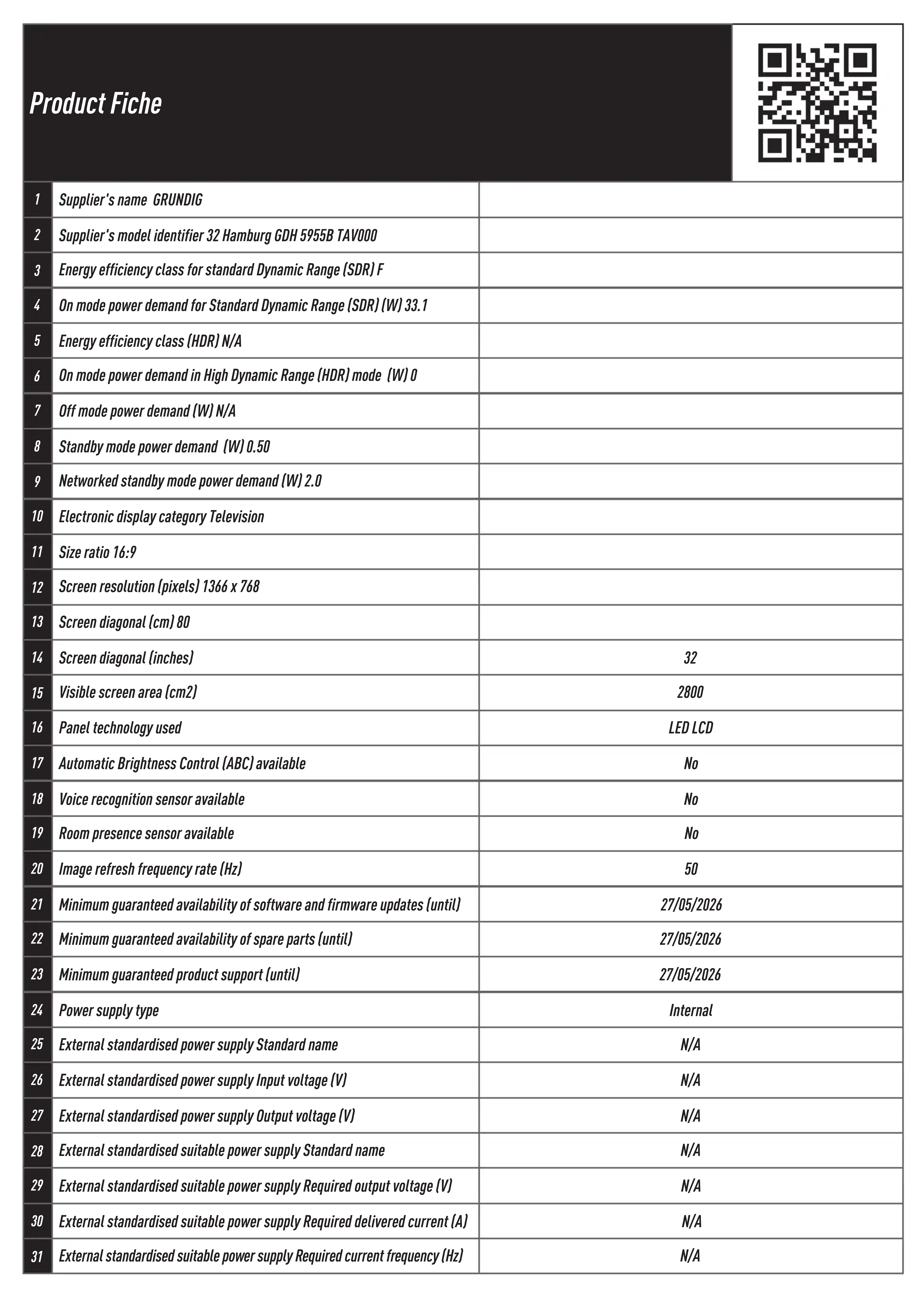 Product Fiche

| | | |
|---|---|---|
| 1 | Supplier's name GRUNDIG | |
| 2 | Supplier's model identifier 32 Hamburg GDH 5955B TAV000 | |
| 3 | Energy efficiency class for standard Dynamic Range (SDR) F | |
| 4 | On mode power demand for Standard Dynamic Range (SDR) (W) 33.1 | |
| 5 | Energy efficiency class (HDR) N/A | |
| 6 | On mode power demand in High Dynamic Range (HDR) mode (W) 0 | |
| 7 | Off mode power demand (W) N/A | |
| 8 | Standby mode power demand (W) 0.50 | |
| 9 | Networked standby mode power demand (W) 2.0 | |
| 10 | Electronic display category Television | |
| 11 | Size ratio 16:9 | |
| 12 | Screen resolution (pixels) 1366 x 768 | |
| 13 | Screen diagonal (cm) 80 | |
| 14 | Screen diagonal (inches) | 32 |
| 15 | Visible screen area (cm2) | 2800 |
| 16 | Panel technology used | LED LCD |
| 17 | Automatic Brightness Control (ABC) available | No |
| 18 | Voice recognition sensor available | No |
| 19 | Room presence sensor available | No |
| 20 | Image refresh frequency rate (Hz) | 50 |
| 21 | Minimum guaranteed availability of software and firmware updates (until) | 27/05/2026 |
| 22 | Minimum guaranteed availability of spare parts (until) | 27/05/2026 |
| 23 | Minimum guaranteed product support (until) | 27/05/2026 |
| 24 | Power supply type | Internal |
| 25 | External standardised power supply Standard name | N/A |
| 26 | External standardised power supply Input voltage (V) | N/A |
| 27 | External standardised power supply Output voltage (V) | N/A |
| 28 | External standardised suitable power supply Standard name | N/A |
| 29 | External standardised suitable power supply Required output voltage (V) | N/A |
| 30 | External standardised suitable power supply Required delivered current (A) | N/A |
| 31 | External standardised suitable power supply Required current frequency (Hz) | N/A |